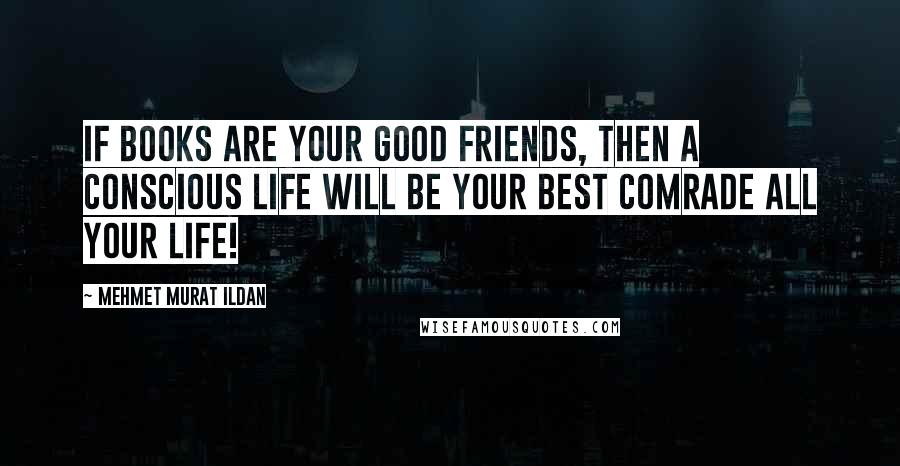 IF BOOKS ARE YOUR GOOD FRIENDS, THEN A CONSCIOUS LIFE WILL BE YOUR BEST COMRADE ALL YOUR LIFE!

~ MEHMET MURAT ILDAN

WISEFAMOUSQUOTES.COM